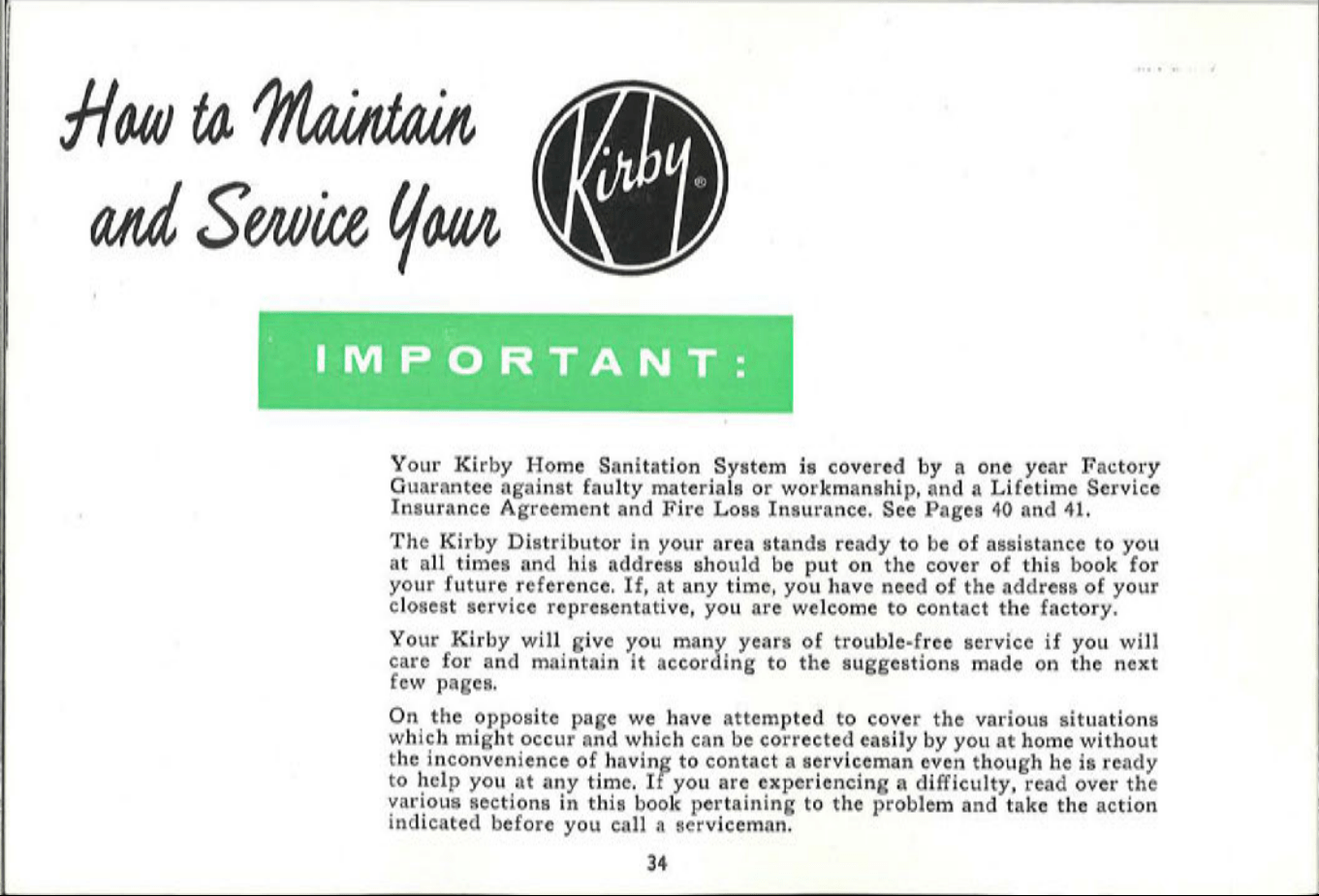 How to Maintain and Service Your Kirby®

IMPORTANT:

Your Kirby Home Sanitation System is covered by a one year Factory Guarantee against faulty materials or workmanship, and a Lifetime Service Insurance Agreement and Fire Loss Insurance. See Pages 40 and 41.

The Kirby Distributor in your area stands ready to be of assistance to you at all times and his address should be put on the cover of this book for your future reference. If, at any time, you have need of the address of your closest service representative, you are welcome to contact the factory.

Your Kirby will give you many years of trouble-free service if you will care for and maintain it according to the suggestions made on the next few pages.

On the opposite page we have attempted to cover the various situations which might occur and which can be corrected easily by you at home without the inconvenience of having to contact a serviceman even though he is ready to help you at any time. If you are experiencing a difficulty, read over the various sections in this book pertaining to the problem and take the action indicated before you call a serviceman.

34